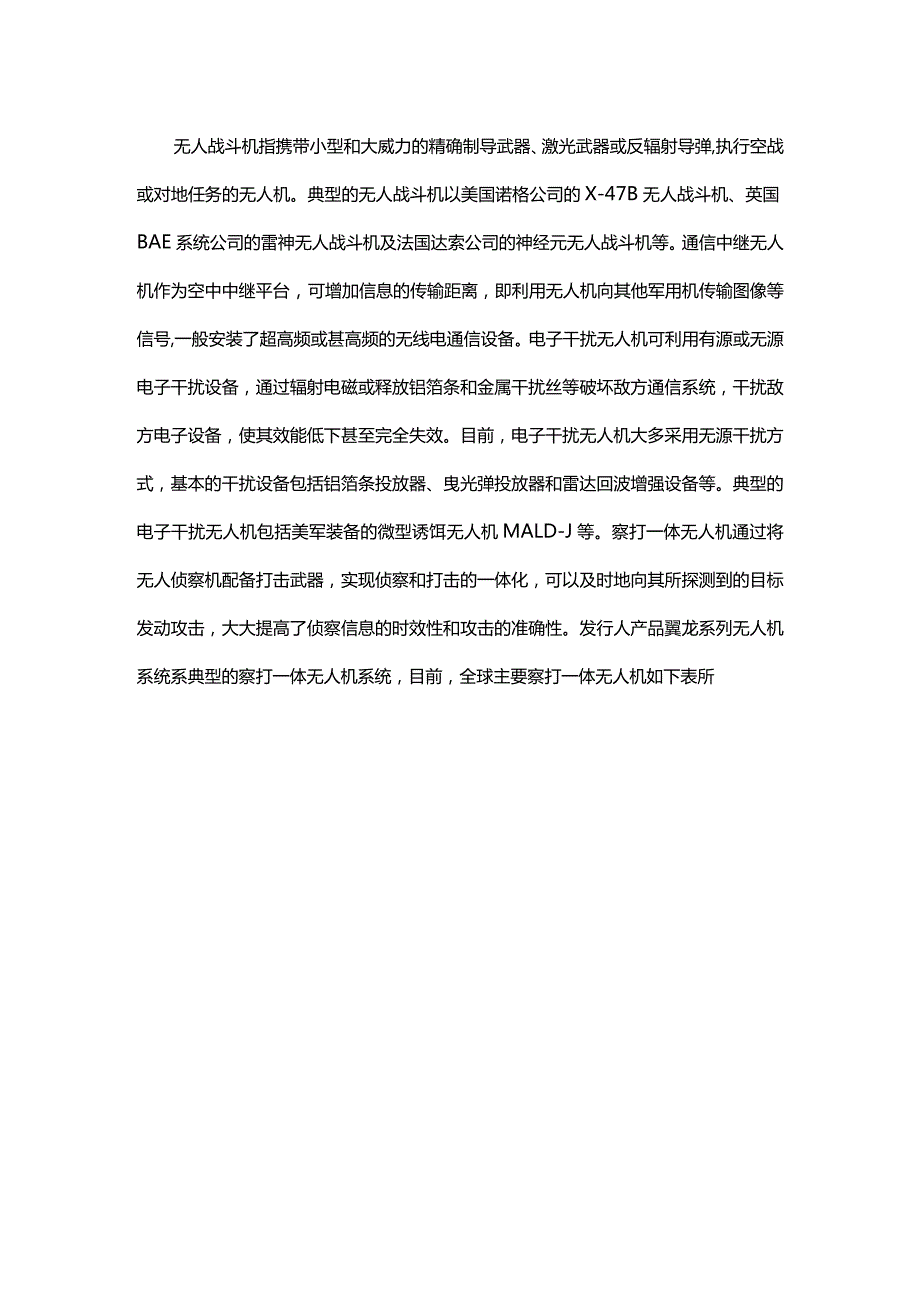 无人战斗机指携带小型和大威力的精确制导武器、激光武器或反辐射导弹,执行空战或对地任务的无人机。典型的无人战斗机以美国诺格公司的 X-47B 无人战斗机、英国 BAE 系统公司的雷神无人战斗机及法国达索公司的神经元无人战斗机等。通信中继无人机作为空中中继平台，可增加信息的传输距离，即利用无人机向其他军用机传输图像等信号,一般安装了超高频或甚高频的无线电通信设备。电子干扰无人机可利用有源或无源电子干扰设备，通过辐射电磁或释放铝箔条和金属干扰丝等破坏敌方通信系统，干扰敌方电子设备，使其效能低下甚至完全失效。目前，电子干扰无人机大多采用无源干扰方式，基本的干扰设备包括铝箔条投放器、曳光弹投放器和雷达回波增强设备等。典型的电子干扰无人机包括美军装备的微型诱饵无人机 MALD-J 等。察打一体无人机通过将无人侦察机配备打击武器，实现侦察和打击的一体化，可以及时地向其所探测到的目标发动攻击，大大提高了侦察信息的时效性和攻击的准确性。发行人产品翼龙系列无人机系统系典型的察打一体无人机系统，目前，全球主要察打一体无人机如下表所